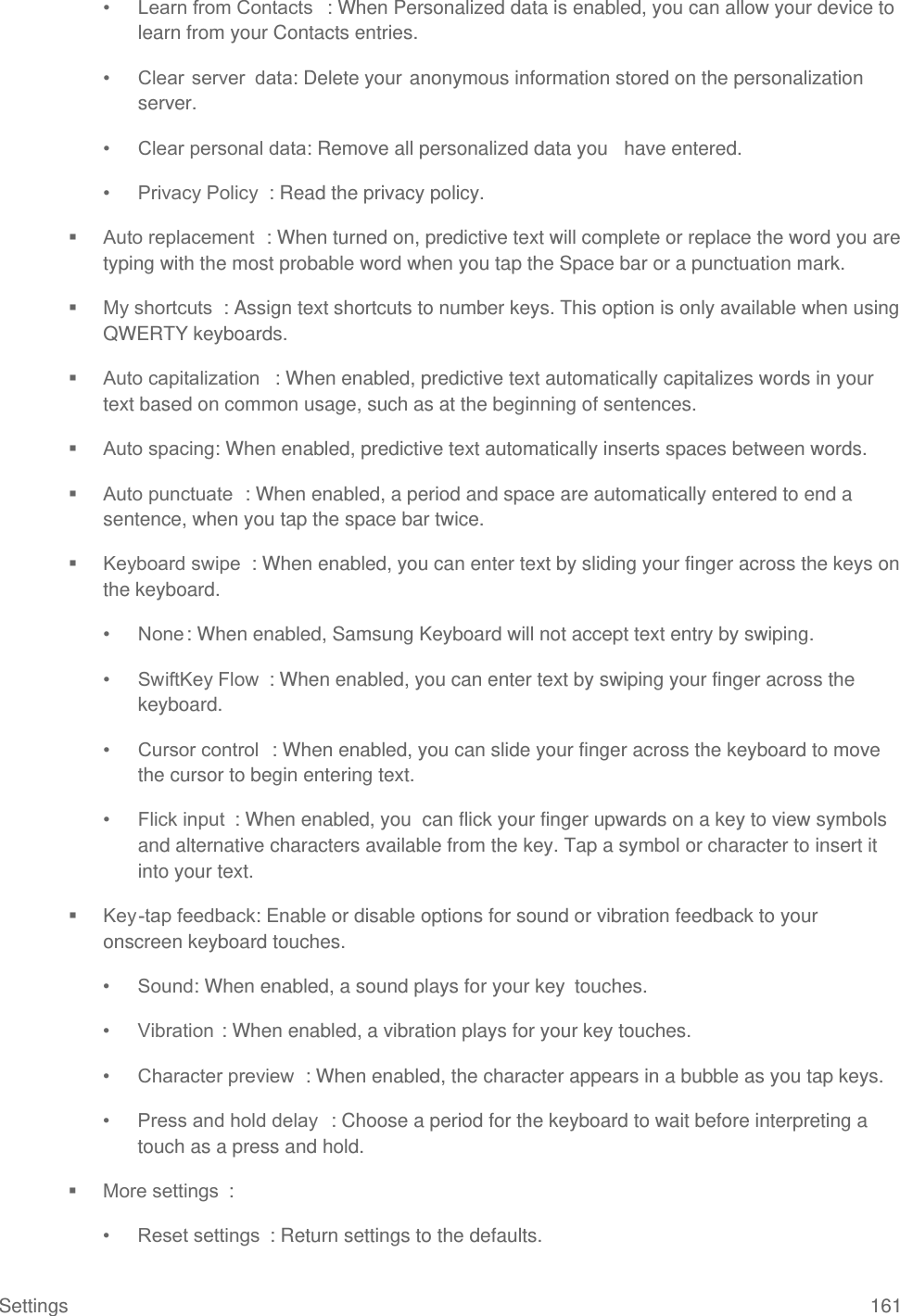 • Learn from Contacts : When Personalized data is enabled, you can allow your device to learn from your Contacts entries.

• Clear server data: Delete your anonymous information stored on the personalization server.

• Clear personal data: Remove all personalized data you have entered.

• Privacy Policy : Read the privacy policy.

▪ Auto replacement : When turned on, predictive text will complete or replace the word you are typing with the most probable word when you tap the Space bar or a punctuation mark.

▪ My shortcuts : Assign text shortcuts to number keys. This option is only available when using QWERTY keyboards.

▪ Auto capitalization : When enabled, predictive text automatically capitalizes words in your text based on common usage, such as at the beginning of sentences.

▪ Auto spacing: When enabled, predictive text automatically inserts spaces between words.

▪ Auto punctuate : When enabled, a period and space are automatically entered to end a sentence, when you tap the space bar twice.

▪ Keyboard swipe : When enabled, you can enter text by sliding your finger across the keys on the keyboard.

• None: When enabled, Samsung Keyboard will not accept text entry by swiping.

• SwiftKey Flow : When enabled, you can enter text by swiping your finger across the keyboard.

• Cursor control : When enabled, you can slide your finger across the keyboard to move the cursor to begin entering text.

• Flick input : When enabled, you can flick your finger upwards on a key to view symbols and alternative characters available from the key. Tap a symbol or character to insert it into your text.

▪ Key-tap feedback: Enable or disable options for sound or vibration feedback to your onscreen keyboard touches.

• Sound: When enabled, a sound plays for your key touches.

• Vibration : When enabled, a vibration plays for your key touches.

• Character preview : When enabled, the character appears in a bubble as you tap keys.

• Press and hold delay : Choose a period for the keyboard to wait before interpreting a touch as a press and hold.

▪ More settings :

• Reset settings : Return settings to the defaults.

Settings 161